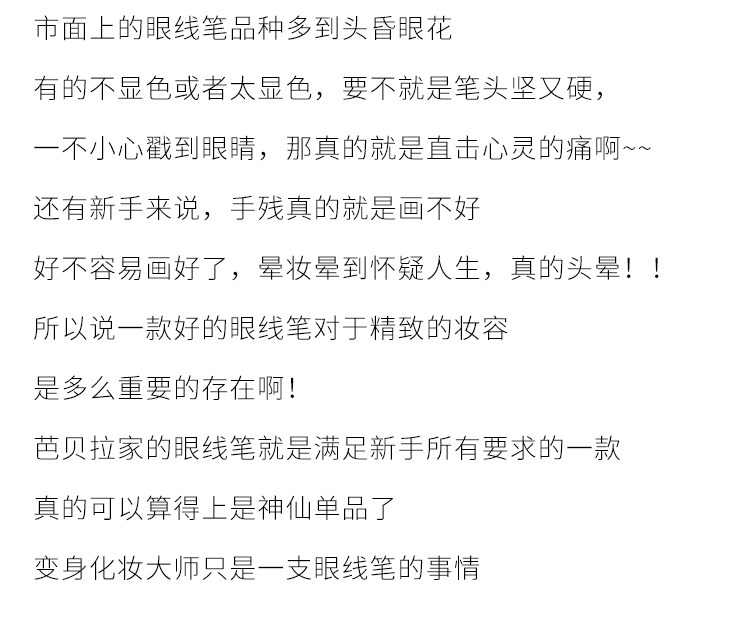 市面上的眼线笔品种多到头昏眼花

有的不显色或者太显色，要不就是笔头坚又硬，

一不小心戳到眼睛，那真的就是直击心灵的痛啊~~

还有新手来说，手残真的就是画不好

好不容易画好了，晕妆晕到怀疑人生，真的头晕！！

所以说一款好的眼线笔对于精致的妆容

是多么重要的存在啊!

芭贝拉家的眼线笔就是满足新手所有要求的一款

真的可以算得上是神仙单品了

变身化妆大师只是一支眼线笔的事情